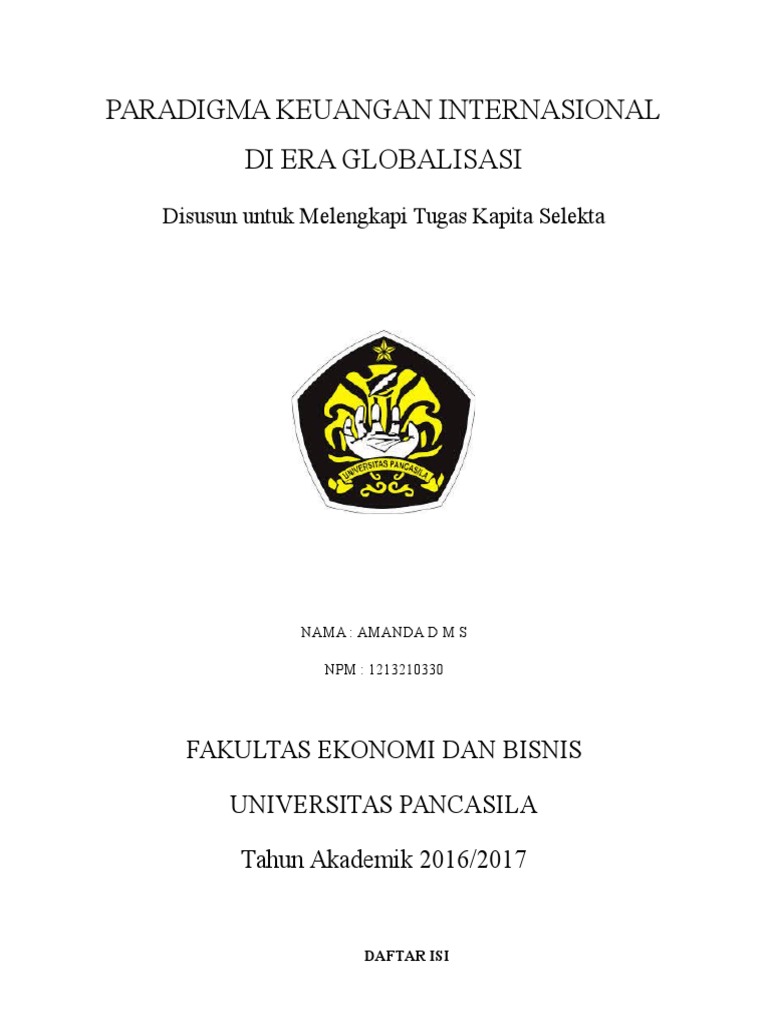 PARADIGMA KEUANGAN INTERNASIONAL
DI ERA GLOBALISASI

Disusun untuk Melengkapi Tugas Kapita Selekta

UNIVERSITAS PANCASILA

NAMA : AMANDA D M S

NPM : 1213210330

FAKULTAS EKONOMI DAN BISNIS

UNIVERSITAS PANCASILA

Tahun Akademik 2016/2017

DAFTAR ISI